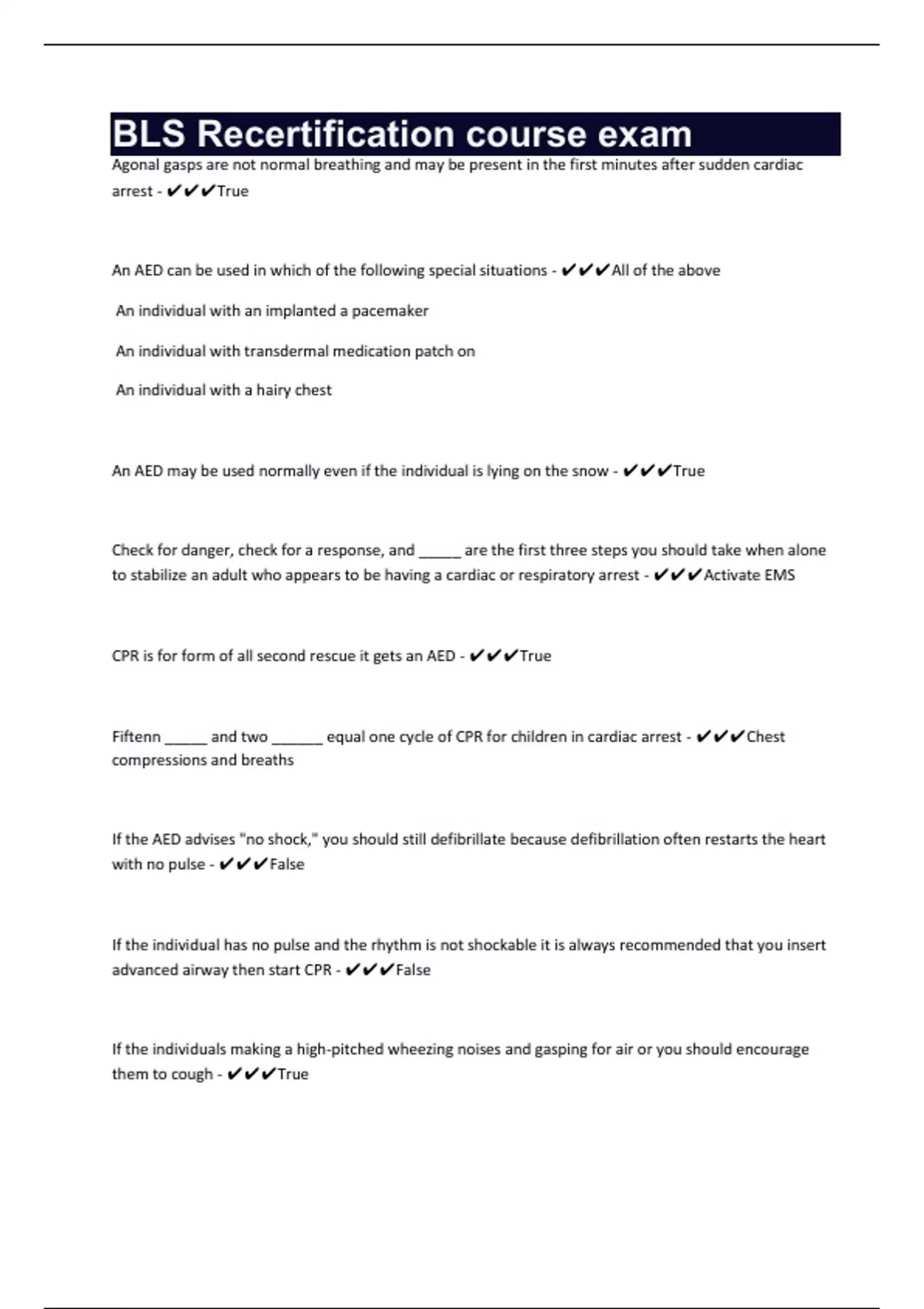 BLS Recertification course exam

Agonal gasps are not normal breathing and may be present in the first minutes after sudden cardiac arrest - ✔✔✔True

An AED can be used in which of the following special situations - ✔✔✔All of the above

An individual with an implanted a pacemaker

An individual with transdermal medication patch on

An individual with a hairy chest

An AED may be used normally even if the individual is lying on the snow - ✔✔✔True

Check for danger, check for a response, and _____ are the first three steps you should take when alone to stabilize an adult who appears to be having a cardiac or respiratory arrest - ✔✔✔Activate EMS

CPR is for form of all second rescue it gets an AED - ✔✔✔True

Fiftenn _____ and two ______ equal one cycle of CPR for children in cardiac arrest - ✔✔✔Chest compressions and breaths

If the AED advises "no shock," you should still defibrillate because defibrillation often restarts the heart with no pulse - ✔✔✔False

If the individual has no pulse and the rhythm is not shockable it is always recommended that you insert advanced airway then start CPR - ✔✔✔False

If the individuals making a high-pitched wheezing noises and gasping for air or you should encourage them to cough - ✔✔✔True